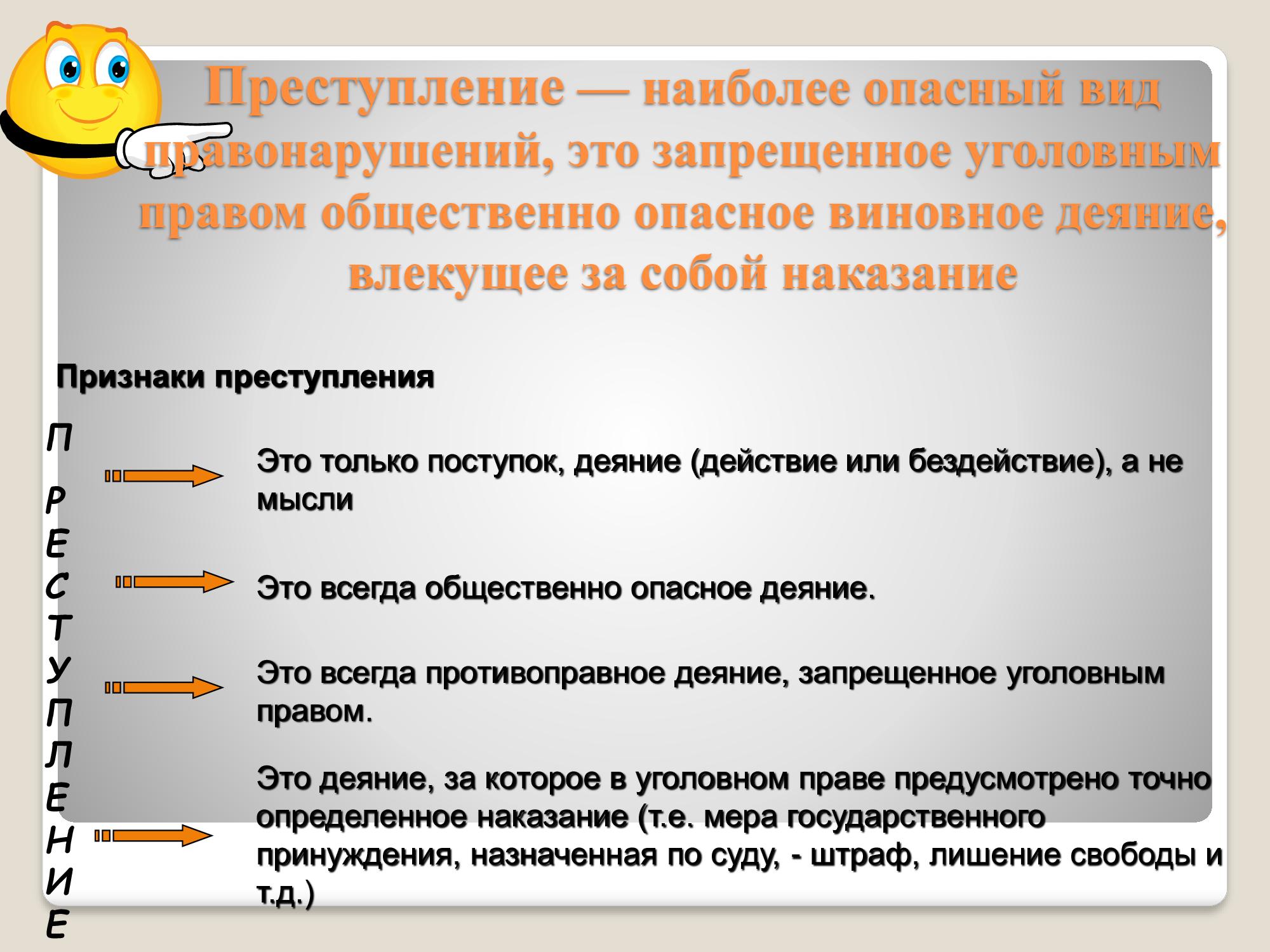 Преступление — наиболее опасный вид правонарушений, это запрещенное уголовным правом общественно опасное виновное деяние, влекущее за собой наказание

Признаки преступления

П
Р
Е
С
Т
У
П
Л
Е
Н
И
Е

Это только поступок, деяние (действие или бездействие), а не мысли

Это всегда общественно опасное деяние.

Это всегда противоправное деяние, запрещенное уголовным правом.

Это деяние, за которое в уголовном праве предусмотрено точно определенное наказание (т.е. мера государственного принуждения, назначенная по суду, - штраф, лишение свободы и т.д.)